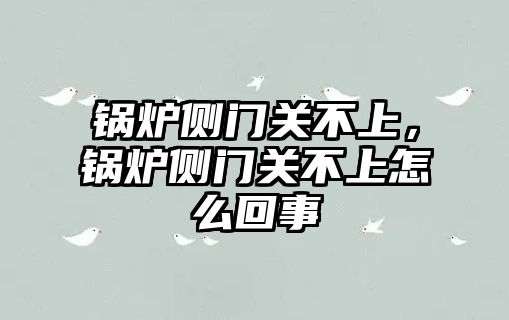 锅炉侧门关不上，锅炉侧门关不上怎么回事